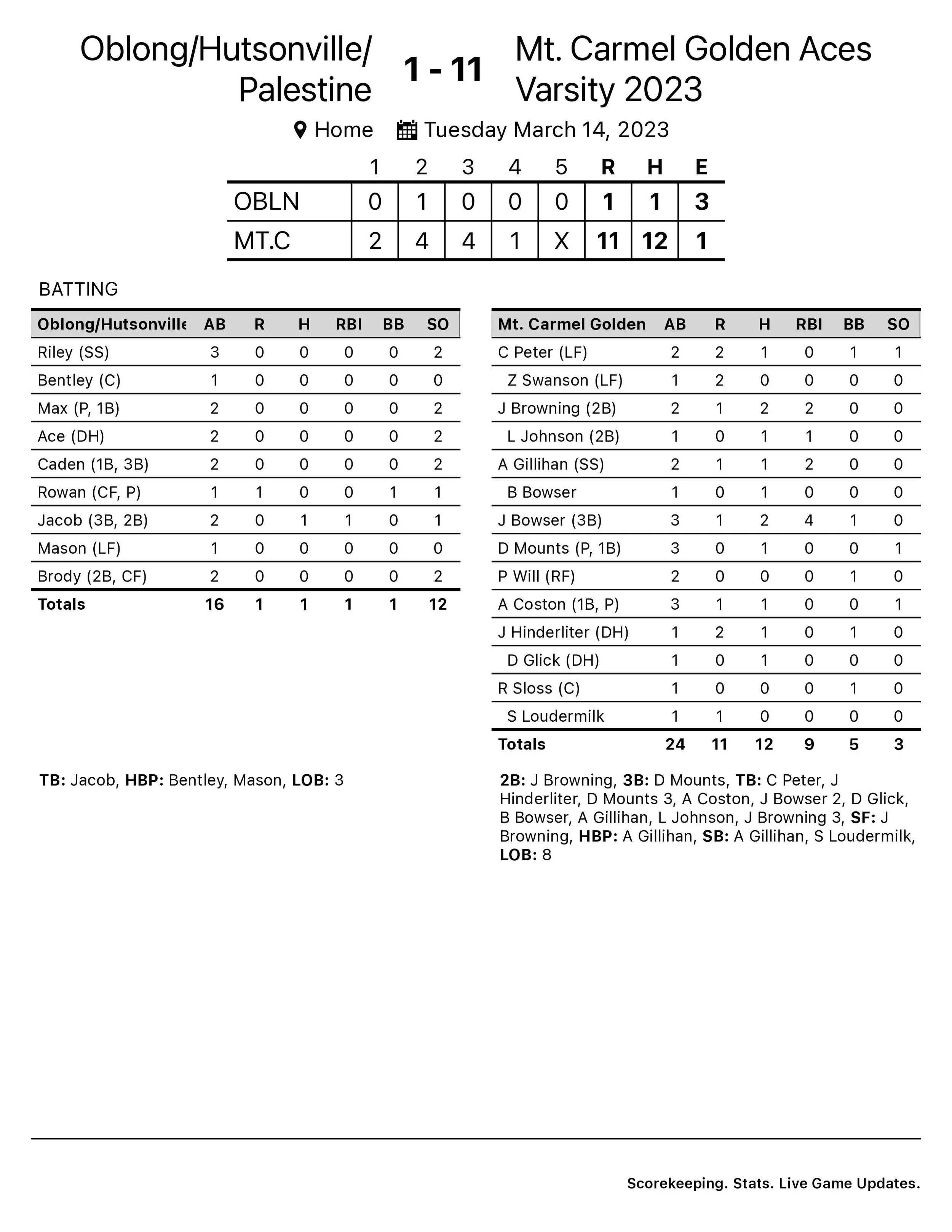 Oblong/Hutsonville/
Palestine

1 - 11

Mt. Carmel Golden Aces
Varsity 2023

Home Tuesday March 14, 2023

| | 1 | 2 | 3 | 4 | 5 | R | H | E |
|---|---|---|---|---|---|---|---|---|
| OBLN | 0 | 1 | 0 | 0 | 0 | 1 | 1 | 3 |
| MT.C | 2 | 4 | 4 | 1 | X | 11 | 12 | 1 |

BATTING

| Oblong/Hutsonville | AB | R | H | RBI | BB | SO |
|---|---|---|---|---|---|---|
| Riley (SS) | 3 | 0 | 0 | 0 | 0 | 2 |
| Bentley (C) | 1 | 0 | 0 | 0 | 0 | 0 |
| Max (P, 1B) | 2 | 0 | 0 | 0 | 0 | 2 |
| Ace (DH) | 2 | 0 | 0 | 0 | 0 | 2 |
| Caden (1B, 3B) | 2 | 0 | 0 | 0 | 0 | 2 |
| Rowan (CF, P) | 1 | 1 | 0 | 0 | 1 | 1 |
| Jacob (3B, 2B) | 2 | 0 | 1 | 1 | 0 | 1 |
| Mason (LF) | 1 | 0 | 0 | 0 | 0 | 0 |
| Brody (2B, CF) | 2 | 0 | 0 | 0 | 0 | 2 |
| Totals | 16 | 1 | 1 | 1 | 1 | 12 |

TB: Jacob, HBP: Bentley, Mason, LOB: 3

| Mt. Carmel Golden | AB | R | H | RBI | BB | SO |
|---|---|---|---|---|---|---|
| C Peter (LF) | 2 | 2 | 1 | 0 | 1 | 1 |
| Z Swanson (LF) | 1 | 2 | 0 | 0 | 0 | 0 |
| J Browning (2B) | 2 | 1 | 2 | 2 | 0 | 0 |
| L Johnson (2B) | 1 | 0 | 1 | 1 | 0 | 0 |
| A Gillihan (SS) | 2 | 1 | 1 | 2 | 0 | 0 |
| B Bowser | 1 | 0 | 1 | 0 | 0 | 0 |
| J Bowser (3B) | 3 | 1 | 2 | 4 | 1 | 0 |
| D Mounts (P, 1B) | 3 | 0 | 1 | 0 | 0 | 1 |
| P Will (RF) | 2 | 0 | 0 | 0 | 1 | 0 |
| A Coston (1B, P) | 3 | 1 | 1 | 0 | 0 | 1 |
| J Hinderliter (DH) | 1 | 2 | 1 | 0 | 1 | 0 |
| D Glick (DH) | 1 | 0 | 1 | 0 | 0 | 0 |
| R Sloss (C) | 1 | 0 | 0 | 0 | 1 | 0 |
| S Loudermilk | 1 | 1 | 0 | 0 | 0 | 0 |
| Totals | 24 | 11 | 12 | 9 | 5 | 3 |

2B: J Browning, 3B: D Mounts, TB: C Peter, J Hinderliter, D Mounts 3, A Coston, J Bowser 2, D Glick, B Bowser, A Gillihan, L Johnson, J Browning 3, SF: J Browning, HBP: A Gillihan, SB: A Gillihan, S Loudermilk, LOB: 8

Scorekeeping. Stats. Live Game Updates.